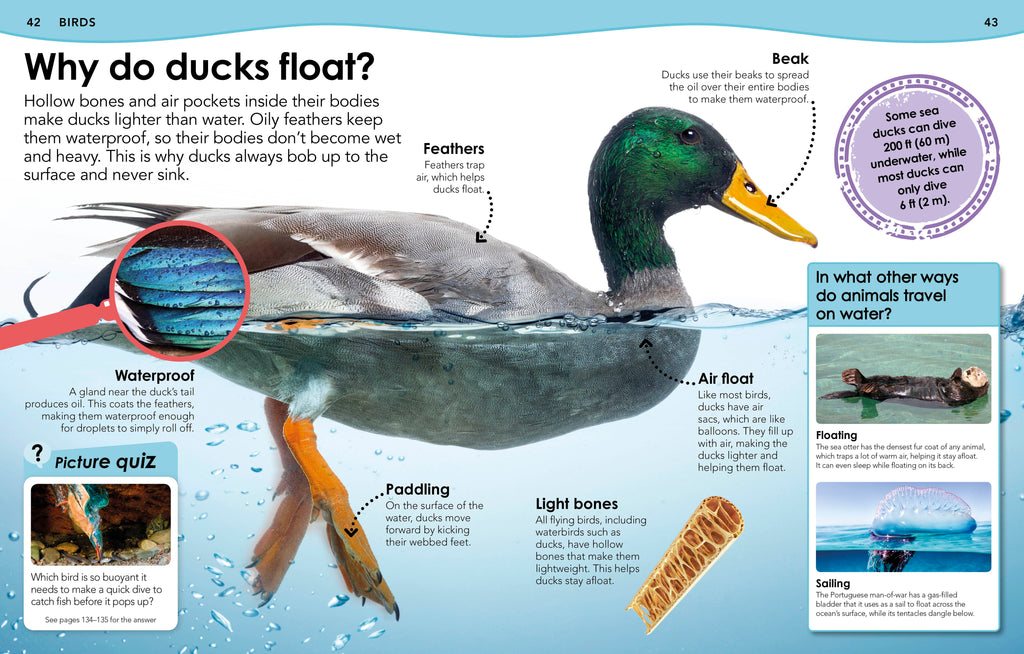 42 BIRDS

43

# Why do ducks float?

Hollow bones and air pockets inside their bodies make ducks lighter than water. Oily feathers keep them waterproof, so their bodies don't become wet and heavy. This is why ducks always bob up to the surface and never sink.

**Feathers**
Feathers trap air, which helps ducks float.

**Beak**
Ducks use their beaks to spread the oil over their entire bodies to make them waterproof.

Some sea ducks can dive 200 ft (60 m) underwater, while most ducks can only dive 6 ft (2 m).

**Waterproof**
A gland near the duck's tail produces oil. This coats the feathers, making them waterproof enough for droplets to simply roll off.

**Air float**
Like most birds, ducks have air sacs, which are like balloons. They fill up with air, making the ducks lighter and helping them float.

**Paddling**
On the surface of the water, ducks move forward by kicking their webbed feet.

**Light bones**
All flying birds, including waterbirds such as ducks, have hollow bones that make them lightweight. This helps ducks stay afloat.

? Picture quiz

Which bird is so buoyant it needs to make a quick dive to catch fish before it pops up?

See pages 134–135 for the answer

In what other ways do animals travel on water?

**Floating**
The sea otter has the densest fur coat of any animal, which traps a lot of warm air, helping it stay afloat. It can even sleep while floating on its back.

**Sailing**
The Portuguese man-of-war has a gas-filled bladder that it uses as a sail to float across the ocean's surface, while its tentacles dangle below.